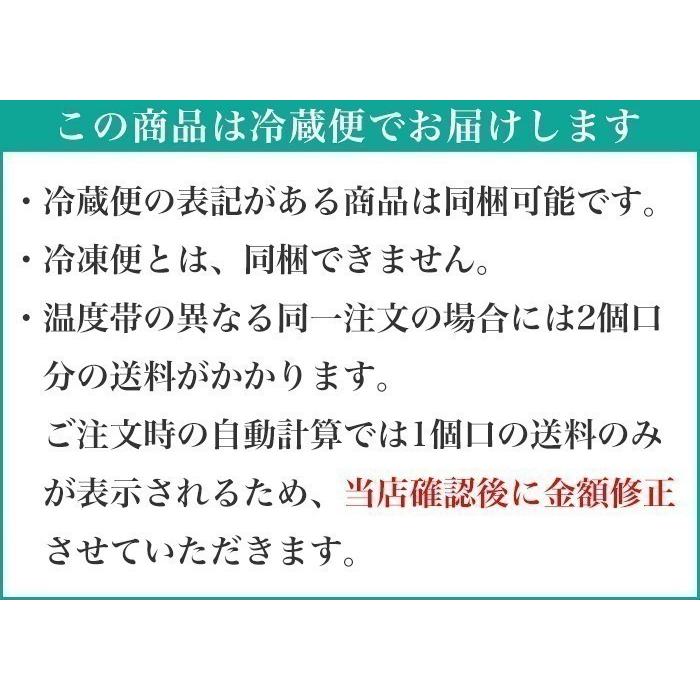 この商品は冷蔵便でお届けします

・冷蔵便の表記がある商品は同梱可能です。

・冷凍便とは、同梱できません。

・温度帯の異なる同一注文の場合には2個口分の送料がかかります。
ご注文時の自動計算では1個口の送料のみが表示されるため、当店確認後に金額修正させていただきます。